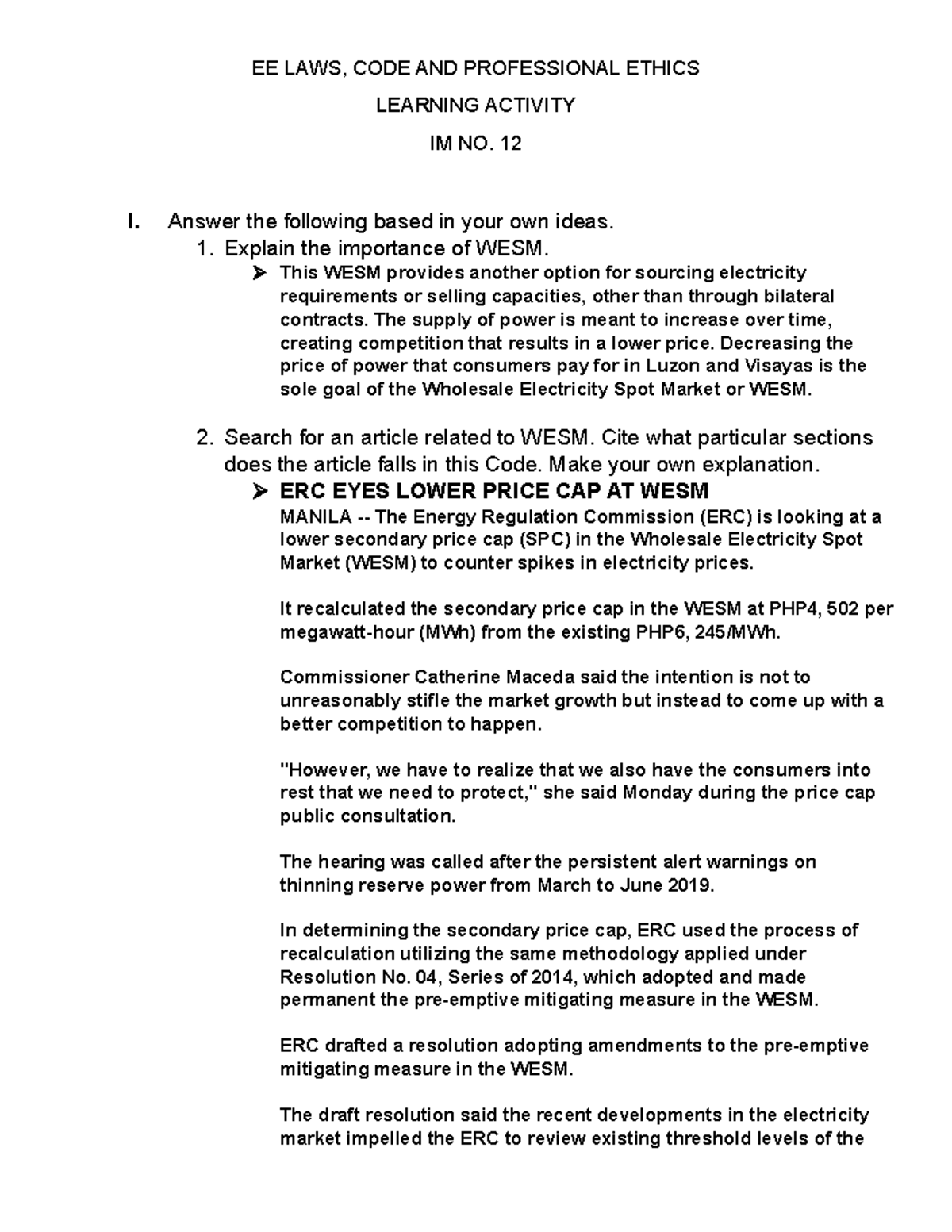 EE LAWS, CODE AND PROFESSIONAL ETHICS

LEARNING ACTIVITY

IM NO. 12

I. Answer the following based in your own ideas.

1. Explain the importance of WESM.

➢ This WESM provides another option for sourcing electricity requirements or selling capacities, other than through bilateral contracts. The supply of power is meant to increase over time, creating competition that results in a lower price. Decreasing the price of power that consumers pay for in Luzon and Visayas is the sole goal of the Wholesale Electricity Spot Market or WESM.

2. Search for an article related to WESM. Cite what particular sections does the article falls in this Code. Make your own explanation.

➢ ERC EYES LOWER PRICE CAP AT WESM

MANILA -- The Energy Regulation Commission (ERC) is looking at a lower secondary price cap (SPC) in the Wholesale Electricity Spot Market (WESM) to counter spikes in electricity prices.

It recalculated the secondary price cap in the WESM at PHP4, 502 per megawatt-hour (MWh) from the existing PHP6, 245/MWh.

Commissioner Catherine Maceda said the intention is not to unreasonably stifle the market growth but instead to come up with a better competition to happen.

"However, we have to realize that we also have the consumers into rest that we need to protect," she said Monday during the price cap public consultation.

The hearing was called after the persistent alert warnings on thinning reserve power from March to June 2019.

In determining the secondary price cap, ERC used the process of recalculation utilizing the same methodology applied under Resolution No. 04, Series of 2014, which adopted and made permanent the pre-emptive mitigating measure in the WESM.

ERC drafted a resolution adopting amendments to the pre-emptive mitigating measure in the WESM.

The draft resolution said the recent developments in the electricity market impelled the ERC to review existing threshold levels of the